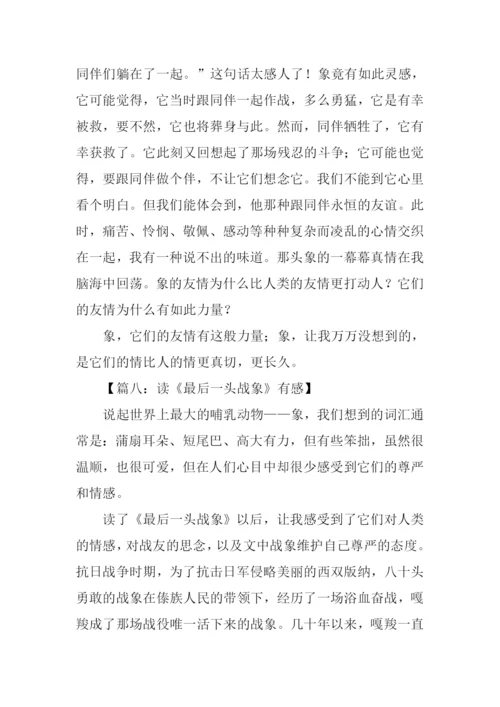 同伴们躺在了一起。”这句话太感人了！象竟有如此灵感，它可能觉得，它当时跟同伴一起作战，多么勇猛，它是有幸被救，要不然，它也将葬身与此。然而，同伴牺牲了，它有幸获救了。它此刻又回想起了那场残忍的斗争；它可能也觉得，要跟同伴做个伴，不让它们想念它。我们不能到它心里看个明白。但我们能体会到，他那种跟同伴永恒的友谊。此时，痛苦、怜悯、敬佩、感动等种种复杂而凌乱的心情交织在一起，我有一种说不出的味道。那头象的一幕幕真情在我脑海中回荡。象的友情为什么比人类的友情更打动人？它们的友情为什么有如此力量？

象，它们的友情有这般力量；象，让我万万没想到的，是它们的情比人的情更真切，更长久。

【篇八：读《最后一头战象》有感】

说起世界上最大的哺乳动物——象，我们想到的词汇通常是：蒲扇耳朵、短尾巴、高大有力，但有些笨拙，虽然很温顺，也很可爱，但在人们心目中却很少感受到它们的尊严和情感。

读了《最后一头战象》以后，让我感受到了它们对人类的情感，对战友的思念，以及文中战象维护自己尊严的态度。抗日战争时期，为了抗击日军侵略美丽的西双版纳，八十头勇敢的战象在傣族人民的带领下，经历了一场浴血奋战，嘎羧成了那场战役唯一活下来的战象。几十年以来，嘎羧一直